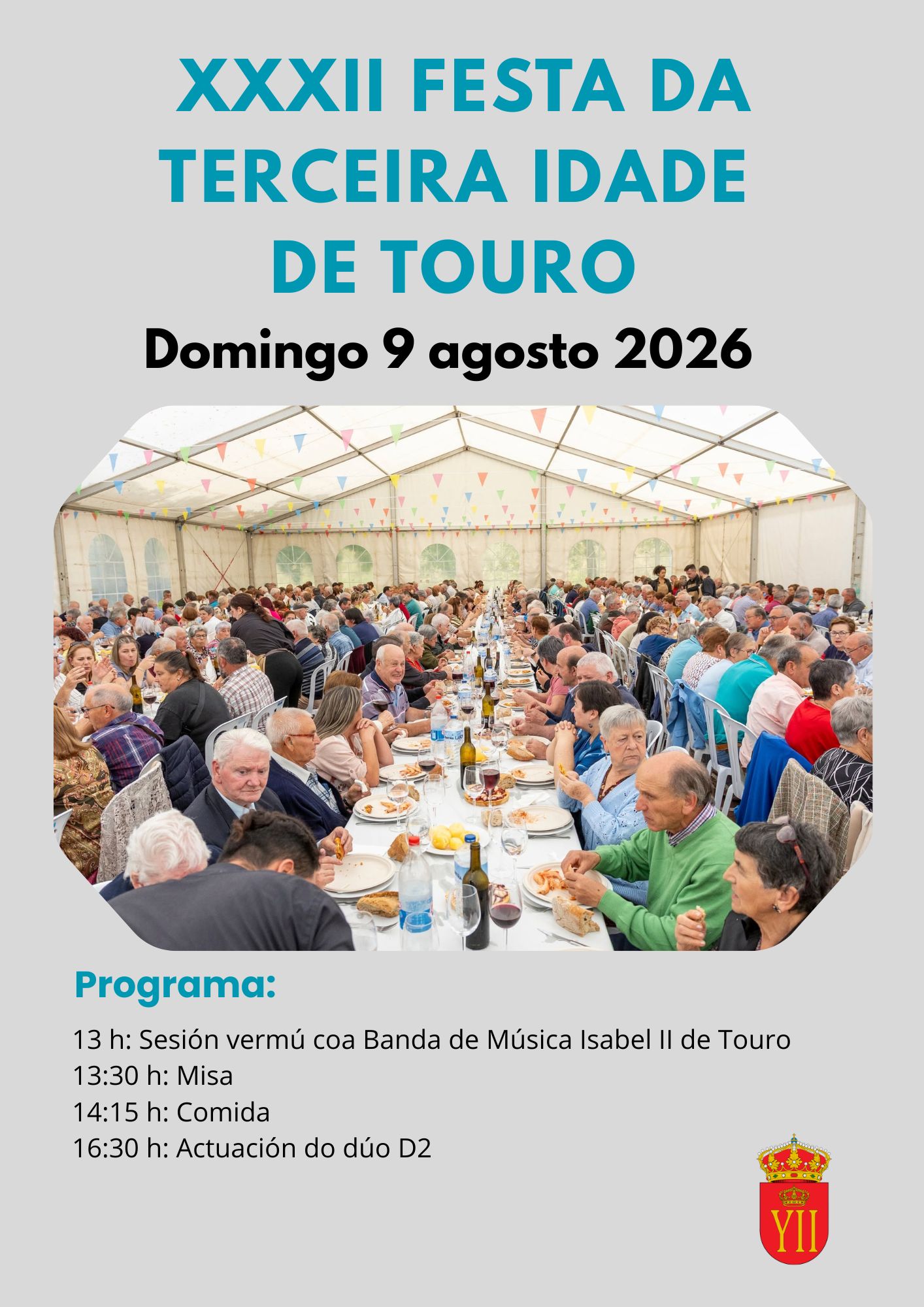 XXXII FESTA DA TERCEIRA IDADE DE TOURO

Domingo 9 agosto 2026

Programa:

13 h: Sesión vermú coa Banda de Música Isabel II de Touro
13:30 h: Misa
14:15 h: Comida
16:30 h: Actuación do dúo D2

YII